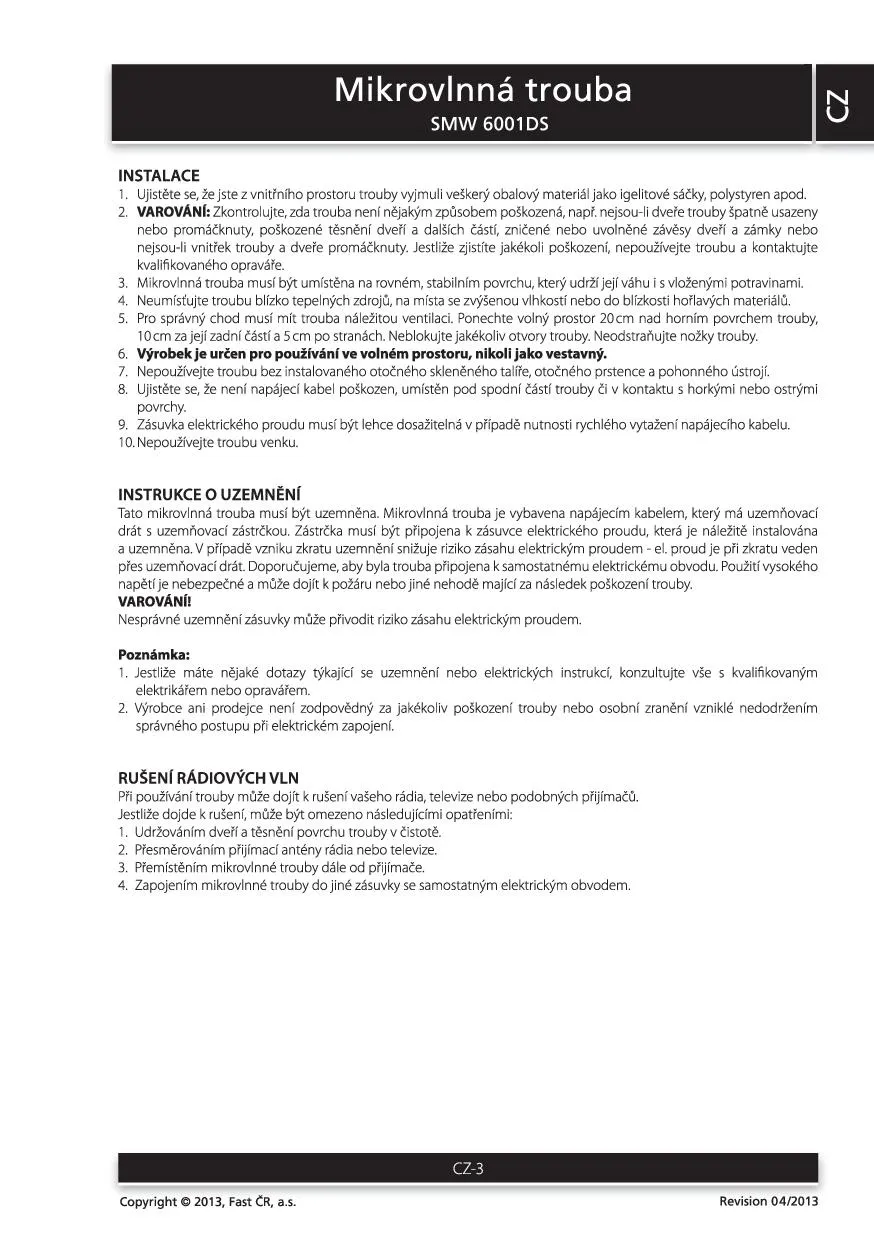 Mikrovlnná trouba
SMW 6001DS

CZ

INSTALACE
1. Ujistěte se, že jste z vnitřního prostoru trouby vyjmuli veškerý obalový materiál jako igelitové sáčky, polystyren apod.
2. VAROVÁNÍ: Zkontrolujte, zda trouba není nějakým způsobem poškozená, např. nejsou-li dveře trouby špatně usazeny nebo promáčknuty, poškozené těsnění dveří a dalších částí, zničené nebo uvolněné závěsy dveří a zámky nebo nejsou-li vnitřek trouby a dveře promáčknuty. Jestliže zjistíte jakékoli poškození, nepoužívejte troubu a kontaktujte kvalifikovaného opraváře.
3. Mikrovlnná trouba musí být umístěna na rovném, stabilním povrchu, který udrží její váhu i s vloženými potravinami.
4. Neumísťujte troubu blízko tepelných zdrojů, na místa se zvýšenou vlhkostí nebo do blízkosti hořlavých materiálů.
5. Pro správný chod musí mít trouba náležitou ventilaci. Ponechte volný prostor 20 cm nad horním povrchem trouby, 10 cm za její zadní částí a 5 cm po stranách. Neblokujte jakékoliv otvory trouby. Neodstraňujte nožky trouby.
6. Výrobek je určen pro používání ve volném prostoru, nikoli jako vestavný.
7. Nepoužívejte troubu bez instalovaného otočného skleněného talíře, otočného prstence a pohonného ústrojí.
8. Ujistěte se, že není napájecí kabel poškozen, umístěn pod spodní částí trouby či v kontaktu s horkými nebo ostrými povrchy.
9. Zásuvka elektrického proudu musí být lehce dosažitelná v případě nutnosti rychlého vytažení napájecího kabelu.
10. Nepoužívejte troubu venku.

INSTRUKCE O UZEMNĚNÍ
Tato mikrovlnná trouba musí být uzemněna. Mikrovlnná trouba je vybavena napájecím kabelem, který má uzemňovací drát s uzemňovací zástrčkou. Zástrčka musí být připojena k zásuvce elektrického proudu, která je náležitě instalována a uzemněna. V případě vzniku zkratu uzemnění snižuje riziko zásahu elektrickým proudem - el. proud je při zkratu veden přes uzemňovací drát. Doporučujeme, aby byla trouba připojena k samostatnému elektrickému obvodu. Použití vysokého napětí je nebezpečné a může dojít k požáru nebo jiné nehodě mající za následek poškození trouby.
VAROVÁNÍ!
Nesprávné uzemnění zásuvky může přivodit riziko zásahu elektrickým proudem.

Poznámka:
1. Jestliže máte nějaké dotazy týkající se uzemnění nebo elektrických instrukcí, konzultujte vše s kvalifikovaným elektrikářem nebo opravářem.
2. Výrobce ani prodejce není zodpovědný za jakékoliv poškození trouby nebo osobní zranění vzniklé nedodržením správného postupu při elektrickém zapojení.

RUŠENÍ RÁDIOVÝCH VLN
Při používání trouby může dojít k rušení vašeho rádia, televize nebo podobných přijímačů.
Jestliže dojde k rušení, může být omezeno následujícími opatřeními:
1. Udržováním dveří a těsnění povrchu trouby v čistotě.
2. Přesměrováním přijímací antény rádia nebo televize.
3. Přemístěním mikrovlnné trouby dále od přijímače.
4. Zapojením mikrovlnné trouby do jiné zásuvky se samostatným elektrickým obvodem.

CZ-3

Copyright © 2013, Fast ČR, a.s.
Revision 04/2013